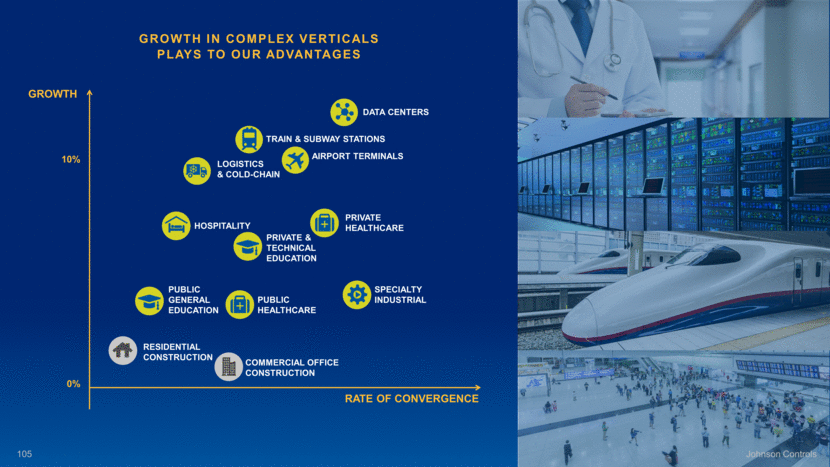 GROWTH IN COMPLEX VERTICALS
PLAYS TO OUR ADVANTAGES

GROWTH

10%

0%

DATA CENTERS

TRAIN & SUBWAY STATIONS

AIRPORT TERMINALS

LOGISTICS
& COLD-CHAIN

HOSPITALITY

PRIVATE
HEALTHCARE

PRIVATE &
TECHNICAL
EDUCATION

PUBLIC
GENERAL
EDUCATION

PUBLIC
HEALTHCARE

SPECIALTY
INDUSTRIAL

RESIDENTIAL
CONSTRUCTION

COMMERCIAL OFFICE
CONSTRUCTION

RATE OF CONVERGENCE

105

Johnson Controls